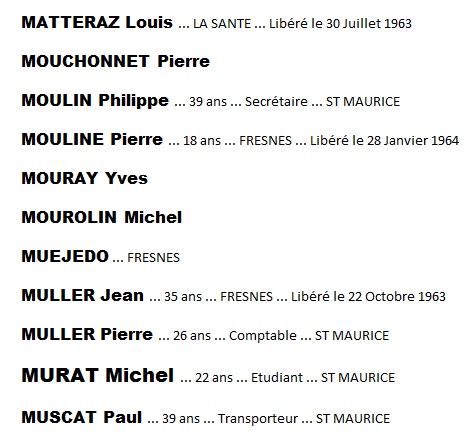 MATTERAZ Louis ... LA SANTE ... Libéré le 30 Juillet 1963

MOUCHONNET Pierre

MOULIN Philippe ... 39 ans ... Secrétaire ... ST MAURICE

MOULINE Pierre ... 18 ans ... FRESNES ... Libéré le 28 Janvier 1964

MOURAY Yves

MOUROLIN Michel

MUEJEDO ... FRESNES

MULLER Jean ... 35 ans ... FRESNES ... Libéré le 22 Octobre 1963

MULLER Pierre ... 26 ans ... Comptable ... ST MAURICE

MURAT Michel ... 22 ans ... Etudiant ... ST MAURICE

MUSCAT Paul ... 39 ans ... Transporteur ... ST MAURICE